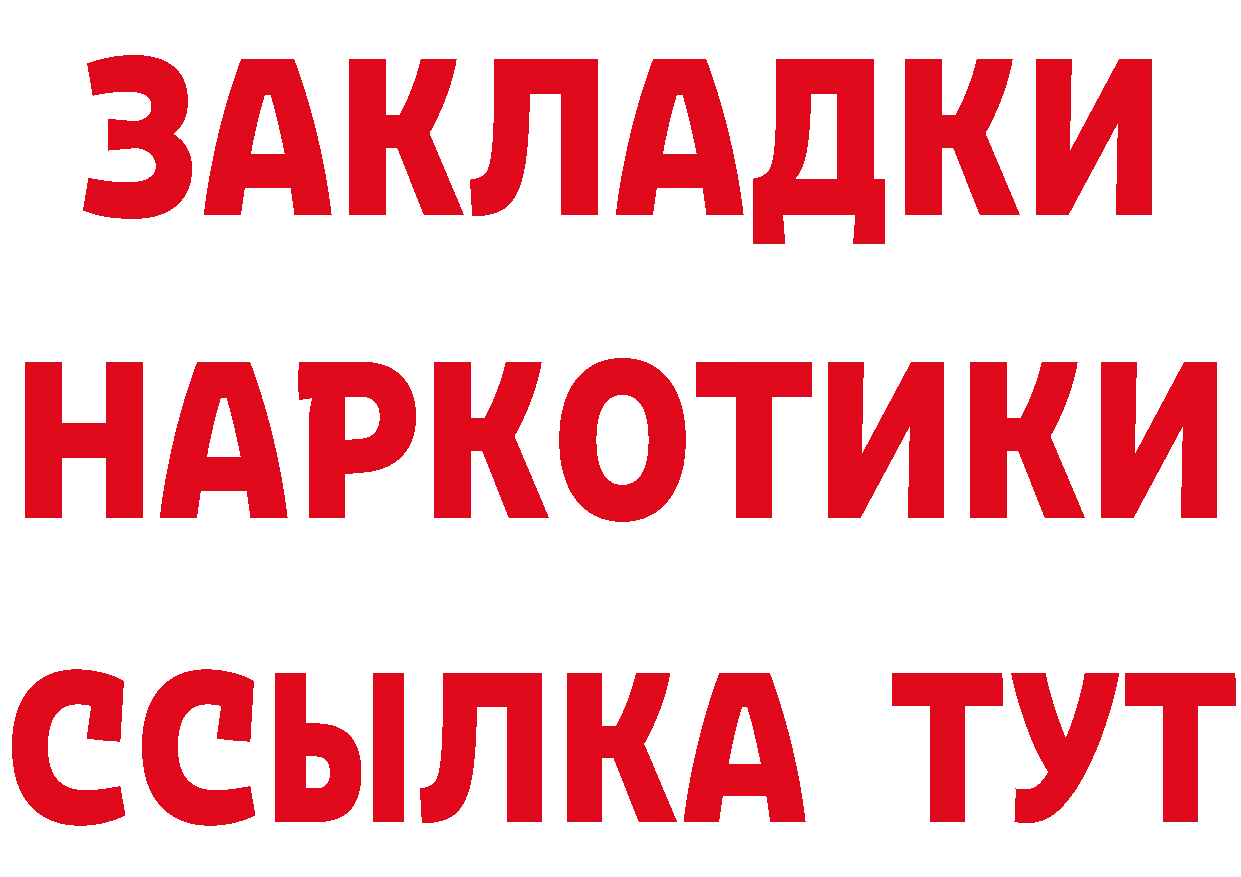 ЗАКЛАДКИ НАРКОТИКИ ССЫЛКА ТУТ